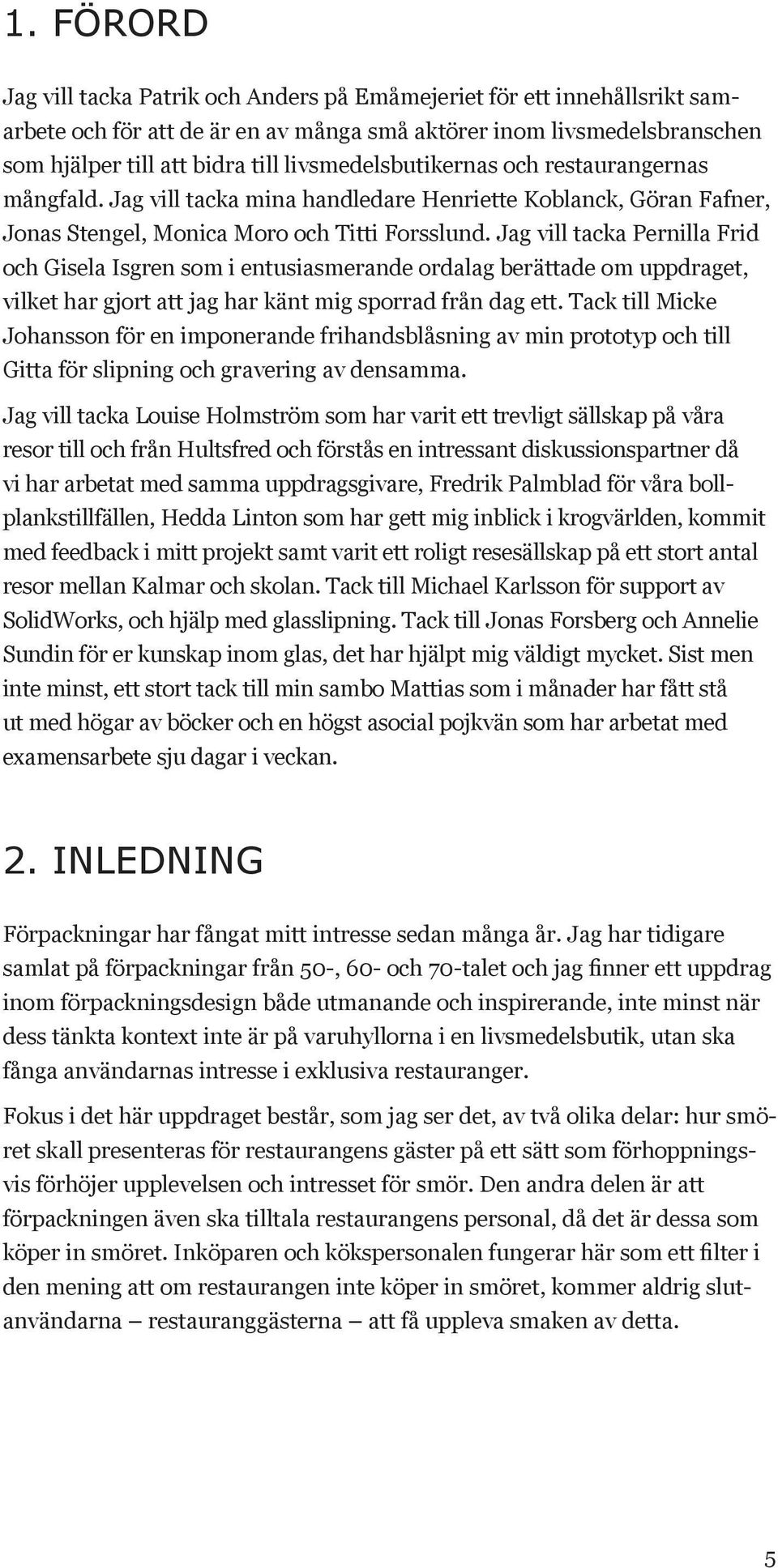 1. FÖRORD

Jag vill tacka Patrik och Anders på Emåmejeriet för ett innehållsrikt samarbete och för att de är en av många små aktörer inom livsmedelsbranschen som hjälper till att bidra till livsmedelsbutikernas och restaurangernas mångfald. Jag vill tacka mina handledare Henriette Koblanck, Göran Fafner, Jonas Stengel, Monica Moro och Titti Forsslund. Jag vill tacka Pernilla Frid och Gisela Isgren som i entusiasmerande ordalag berättade om uppdraget, vilket har gjort att jag har känt mig sporrad från dag ett. Tack till Micke Johansson för en imponerande frihandsblåsning av min prototyp och till Gitta för slipning och gravering av densamma.

Jag vill tacka Louise Holmström som har varit ett trevligt sällskap på våra resor till och från Hultsfred och förstås en intressant diskussionspartner då vi har arbetat med samma uppdragsgivare, Fredrik Palmblad för våra bollplankstillfällen, Hedda Linton som har gett mig inblick i krogvärlden, kommit med feedback i mitt projekt samt varit ett roligt resesällskap på ett stort antal resor mellan Kalmar och skolan. Tack till Michael Karlsson för support av SolidWorks, och hjälp med glasslipning. Tack till Jonas Forsberg och Annelie Sundin för er kunskap inom glas, det har hjälpt mig väldigt mycket. Sist men inte minst, ett stort tack till min sambo Mattias som i månader har fått stå ut med högar av böcker och en högst asocial pojkvän som har arbetat med examensarbete sju dagar i veckan.

2. INLEDNING

Förpackningar har fångat mitt intresse sedan många år. Jag har tidigare samlat på förpackningar från 50-, 60- och 70-talet och jag finner ett uppdrag inom förpackningsdesign både utmanande och inspirerande, inte minst när dess tänkta kontext inte är på varuhyllorna i en livsmedelsbutik, utan ska fånga användarnas intresse i exklusiva restauranger.

Fokus i det här uppdraget består, som jag ser det, av två olika delar: hur smöret skall presenteras för restaurangens gäster på ett sätt som förhoppningsvis förhöjer upplevelsen och intresset för smör. Den andra delen är att förpackningen även ska tilltala restaurangens personal, då det är dessa som köper in smöret. Inköparen och kökspersonalen fungerar här som ett filter i den mening att om restaurangen inte köper in smöret, kommer aldrig slutanvändarna – restauranggästerna – att få uppleva smaken av detta.

5